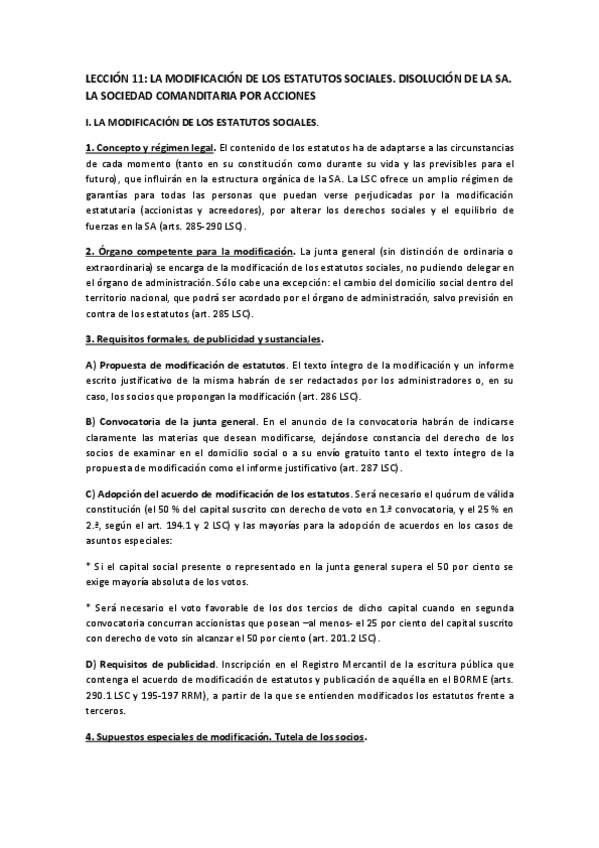 LECCIÓN 11: LA MODIFICACIÓN DE LOS ESTATUTOS SOCIALES. DISOLUCIÓN DE LA SA. LA SOCIEDAD COMANDITARIA POR ACCIONES

I. LA MODIFICACIÓN DE LOS ESTATUTOS SOCIALES.

1. Concepto y régimen legal. El contenido de los estatutos ha de adaptarse a las circunstancias de cada momento (tanto en su constitución como durante su vida y las previsibles para el futuro), que influirán en la estructura orgánica de la SA. La LSC ofrece un amplio régimen de garantías para todas las personas que puedan verse perjudicadas por la modificación estatutaria (accionistas y acreedores), por alterar los derechos sociales y el equilibrio de fuerzas en la SA (arts. 285-290 LSC).

2. Órgano competente para la modificación. La junta general (sin distinción de ordinaria o extraordinaria) se encarga de la modificación de los estatutos sociales, no pudiendo delegar en el órgano de administración. Sólo cabe una excepción: el cambio del domicilio social dentro del territorio nacional, que podrá ser acordado por el órgano de administración, salvo previsión en contra de los estatutos (art. 285 LSC).

3. Requisitos formales, de publicidad y sustanciales.

A) Propuesta de modificación de estatutos. El texto íntegro de la modificación y un informe escrito justificativo de la misma habrán de ser redactados por los administradores o, en su caso, los socios que propongan la modificación (art. 286 LSC).

B) Convocatoria de la junta general. En el anuncio de la convocatoria habrán de indicarse claramente las materias que desean modificarse, dejándose constancia del derecho de los socios de examinar en el domicilio social o a su envío gratuito tanto el texto íntegro de la propuesta de modificación como el informe justificativo (art. 287 LSC).

C) Adopción del acuerdo de modificación de los estatutos. Será necesario el quórum de válida constitución (el 50 % del capital suscrito con derecho de voto en 1.ª convocatoria, y el 25 % en 2.ª, según el art. 194.1 y 2 LSC) y las mayorías para la adopción de acuerdos en los casos de asuntos especiales:

* Si el capital social presente o representado en la junta general supera el 50 por ciento se exige mayoría absoluta de los votos.

* Será necesario el voto favorable de los dos tercios de dicho capital cuando en segunda convocatoria concurran accionistas que posean –al menos- el 25 por ciento del capital suscrito con derecho de voto sin alcanzar el 50 por ciento (art. 201.2 LSC).

D) Requisitos de publicidad. Inscripción en el Registro Mercantil de la escritura pública que contenga el acuerdo de modificación de estatutos y publicación de aquélla en el BORME (arts. 290.1 LSC y 195-197 RRM), a partir de la que se entienden modificados los estatutos frente a terceros.

4. Supuestos especiales de modificación. Tutela de los socios.